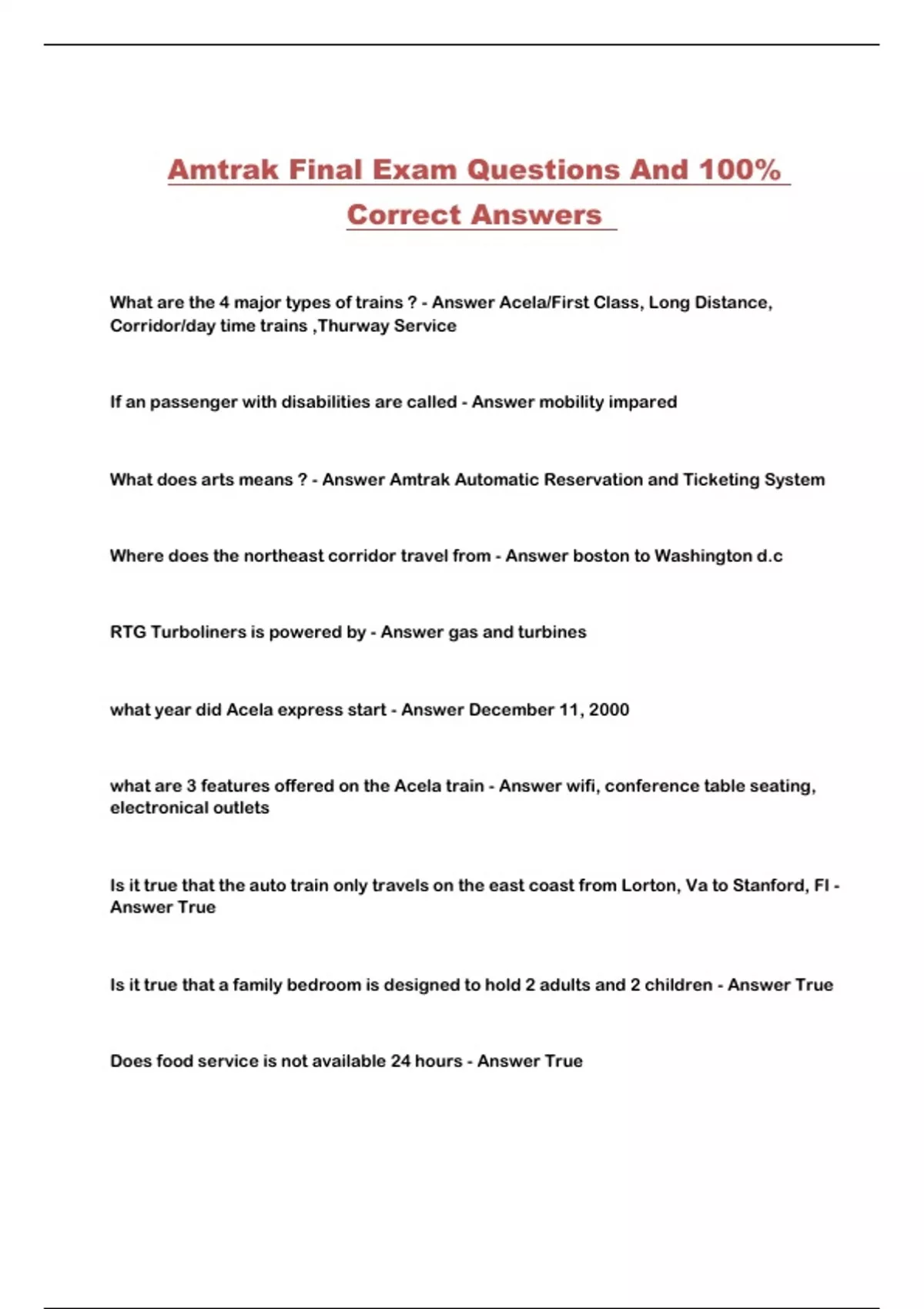 Amtrak Final Exam Questions And 100% Correct Answers

What are the 4 major types of trains ? - Answer Acela/First Class, Long Distance, Corridor/day time trains ,Thurway Service

If an passenger with disabilities are called - Answer mobility impared

What does arts means ? - Answer Amtrak Automatic Reservation and Ticketing System

Where does the northeast corridor travel from - Answer boston to Washington d.c

RTG Turboliners is powered by - Answer gas and turbines

what year did Acela express start - Answer December 11, 2000

what are 3 features offered on the Acela train - Answer wifi, conference table seating, electronical outlets

Is it true that the auto train only travels on the east coast from Lorton, Va to Stanford, Fl - Answer True

Is it true that a family bedroom is designed to hold 2 adults and 2 children - Answer True

Does food service is not available 24 hours - Answer True